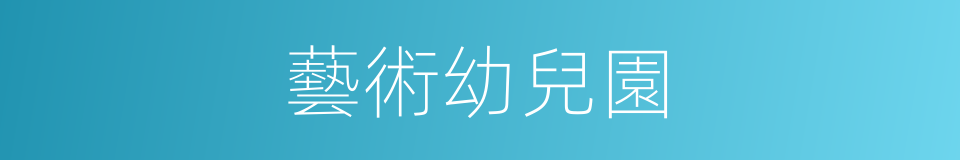 藝術幼兒園